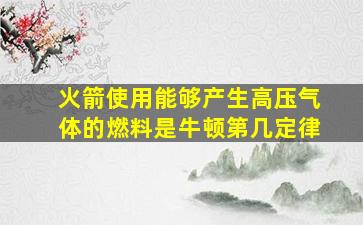 火箭使用能够产生高压气体的燃料是牛顿第几定律